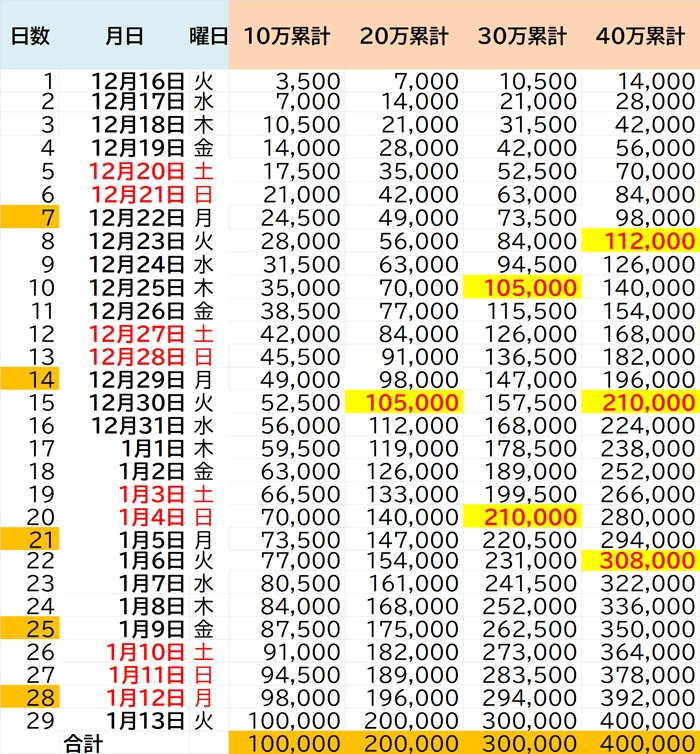 | 日数 | 月日 | 曜日 | 10万累計 | 20万累計 | 30万累計 | 40万累計 |
|---|---|---|---|---|---|---|
| 1 | 12月16日 | 火 | 3,500 | 7,000 | 10,500 | 14,000 |
| 2 | 12月17日 | 水 | 7,000 | 14,000 | 21,000 | 28,000 |
| 3 | 12月18日 | 木 | 10,500 | 21,000 | 31,500 | 42,000 |
| 4 | 12月19日 | 金 | 14,000 | 28,000 | 42,000 | 56,000 |
| 5 | 12月20日 | 土 | 17,500 | 35,000 | 52,500 | 70,000 |
| 6 | 12月21日 | 日 | 21,000 | 42,000 | 63,000 | 84,000 |
| 7 | 12月22日 | 月 | 24,500 | 49,000 | 73,500 | 98,000 |
| 8 | 12月23日 | 火 | 28,000 | 56,000 | 84,000 | 112,000 |
| 9 | 12月24日 | 水 | 31,500 | 63,000 | 94,500 | 126,000 |
| 10 | 12月25日 | 木 | 35,000 | 70,000 | 105,000 | 140,000 |
| 11 | 12月26日 | 金 | 38,500 | 77,000 | 115,500 | 154,000 |
| 12 | 12月27日 | 土 | 42,000 | 84,000 | 126,000 | 168,000 |
| 13 | 12月28日 | 日 | 45,500 | 91,000 | 136,500 | 182,000 |
| 14 | 12月29日 | 月 | 49,000 | 98,000 | 147,000 | 196,000 |
| 15 | 12月30日 | 火 | 52,500 | 105,000 | 157,500 | 210,000 |
| 16 | 12月31日 | 水 | 56,000 | 112,000 | 168,000 | 224,000 |
| 17 | 1月1日 | 木 | 59,500 | 119,000 | 178,500 | 238,000 |
| 18 | 1月2日 | 金 | 63,000 | 126,000 | 189,000 | 252,000 |
| 19 | 1月3日 | 土 | 66,500 | 133,000 | 199,500 | 266,000 |
| 20 | 1月4日 | 日 | 70,000 | 140,000 | 210,000 | 280,000 |
| 21 | 1月5日 | 月 | 73,500 | 147,000 | 220,500 | 294,000 |
| 22 | 1月6日 | 火 | 77,000 | 154,000 | 231,000 | 308,000 |
| 23 | 1月7日 | 水 | 80,500 | 161,000 | 241,500 | 322,000 |
| 24 | 1月8日 | 木 | 84,000 | 168,000 | 252,000 | 336,000 |
| 25 | 1月9日 | 金 | 87,500 | 175,000 | 262,500 | 350,000 |
| 26 | 1月10日 | 土 | 91,000 | 182,000 | 273,000 | 364,000 |
| 27 | 1月11日 | 日 | 94,500 | 189,000 | 283,500 | 378,000 |
| 28 | 1月12日 | 月 | 98,000 | 196,000 | 294,000 | 392,000 |
| 29 | 1月13日 | 火 | 100,000 | 200,000 | 300,000 | 400,000 |
| | 合計 | | 100,000 | 200,000 | 300,000 | 400,000 |